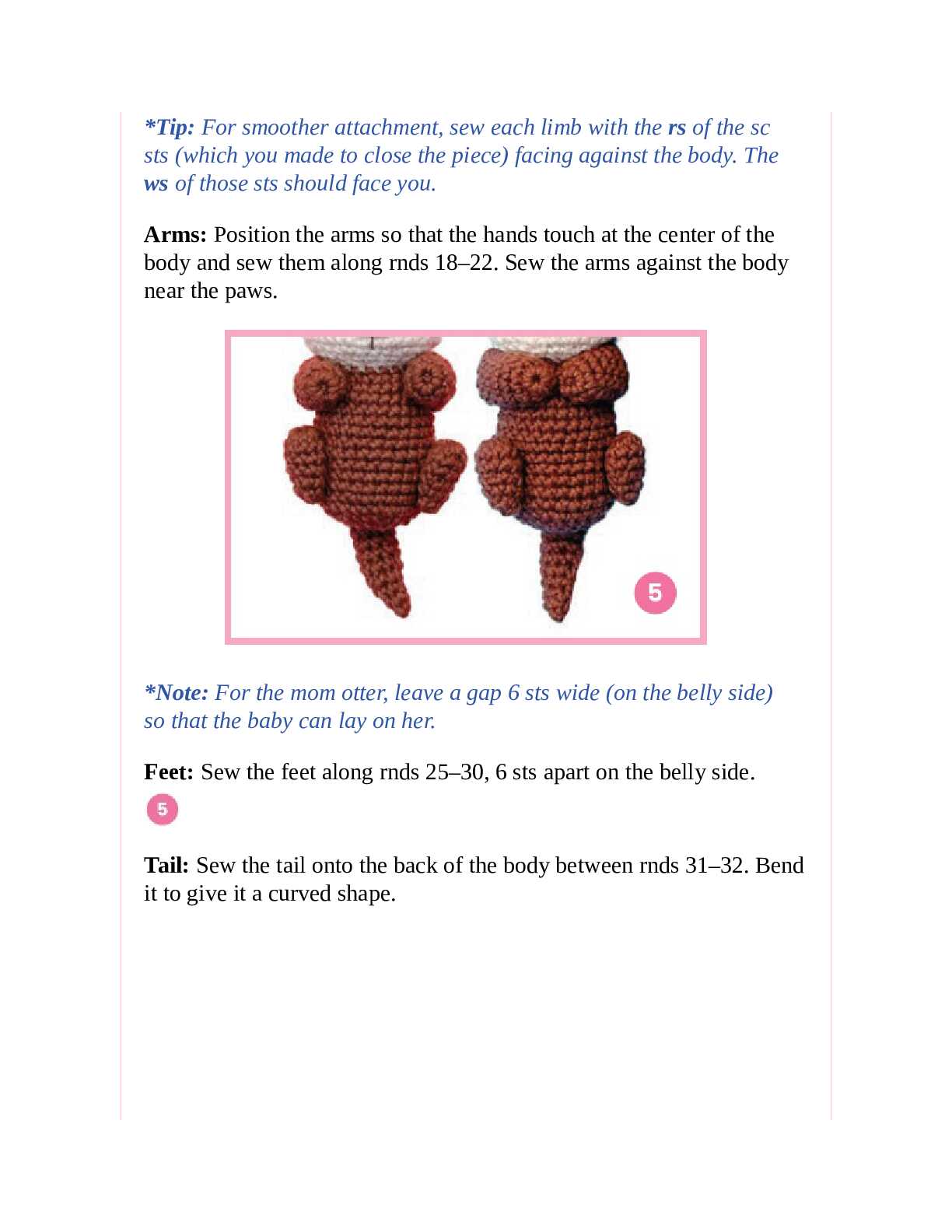 *Tip: For smoother attachment, sew each limb with the rs of the sc sts (which you made to close the piece) facing against the body. The ws of those sts should face you.

Arms: Position the arms so that the hands touch at the center of the body and sew them along rnds 18–22. Sew the arms against the body near the paws.

5

*Note: For the mom otter, leave a gap 6 sts wide (on the belly side) so that the baby can lay on her.

Feet: Sew the feet along rnds 25–30, 6 sts apart on the belly side. 5

Tail: Sew the tail onto the back of the body between rnds 31–32. Bend it to give it a curved shape.